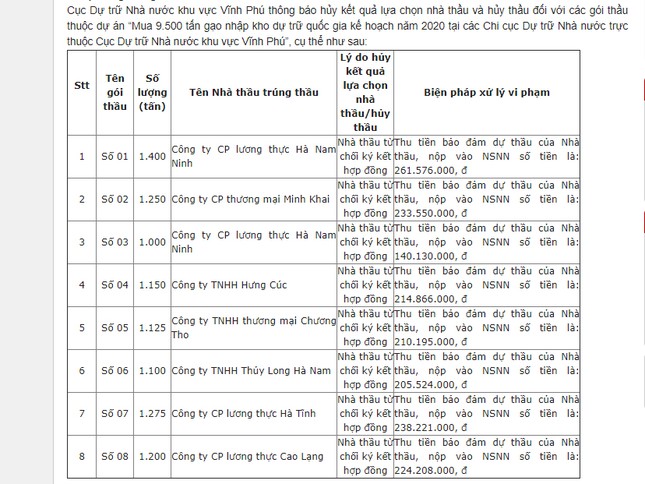 Cục Dự trữ Nhà nước khu vực Vĩnh Phú thông báo hủy kết quả lựa chọn nhà thầu và hủy thầu đối với các gói thầu thuộc dự án "Mua 9.500 tấn gạo nhập kho dự trữ quốc gia kế hoạch năm 2020 tại các Chi cục Dự trữ Nhà nước trực thuộc Cục Dự trữ Nhà nước khu vực Vĩnh Phú", cụ thể như sau:

| Stt | Tên gói thầu | Số lượng (tấn) | Tên Nhà thầu trúng thầu | Lý do hủy kết quả lựa chọn nhà thầu/hủy thầu | Biện pháp xử lý vi phạm |
|---|---|---|---|---|---|
| 1 | Số 01 | 1.400 | Công ty CP lương thực Hà Nam Ninh | Nhà thầu từ chối ký kết hợp đồng | Thu tiền bảo đảm dự thầu của Nhà thầu, nộp vào NSNN số tiền là: 261.576.000, đ |
| 2 | Số 02 | 1.250 | Công ty CP thương mại Minh Khai | Nhà thầu từ chối ký kết hợp đồng | Thu tiền bảo đảm dự thầu của Nhà thầu, nộp vào NSNN số tiền là: 233.550.000, đ |
| 3 | Số 03 | 1.000 | Công ty CP lương thực Hà Nam Ninh | Nhà thầu từ chối ký kết hợp đồng | Thu tiền bảo đảm dự thầu của Nhà thầu, nộp vào NSNN số tiền là: 140.130.000, đ |
| 4 | Số 04 | 1.150 | Công ty TNHH Hưng Cúc | Nhà thầu từ chối ký kết hợp đồng | Thu tiền bảo đảm dự thầu của Nhà thầu, nộp vào NSNN số tiền là: 214.866.000, đ |
| 5 | Số 05 | 1.125 | Công ty TNHH thương mại Chương Tho | Nhà thầu từ chối ký kết hợp đồng | Thu tiền bảo đảm dự thầu của Nhà thầu, nộp vào NSNN số tiền là: 210.195.000, đ |
| 6 | Số 06 | 1.100 | Công ty TNHH Thủy Long Hà Nam | Nhà thầu từ chối ký kết hợp đồng | Thu tiền bảo đảm dự thầu của Nhà thầu, nộp vào NSNN số tiền là: 205.524.000, đ |
| 7 | Số 07 | 1.275 | Công ty CP lương thực Hà Tĩnh | Nhà thầu từ chối ký kết hợp đồng | Thu tiền bảo đảm dự thầu của Nhà thầu, nộp vào NSNN số tiền là: 238.221.000, đ |
| 8 | Số 08 | 1.200 | Công ty CP lương thực Cao Lạng | Nhà thầu từ chối ký kết hợp đồng | Thu tiền bảo đảm dự thầu của Nhà thầu, nộp vào NSNN số tiền là: 224.208.000, đ |